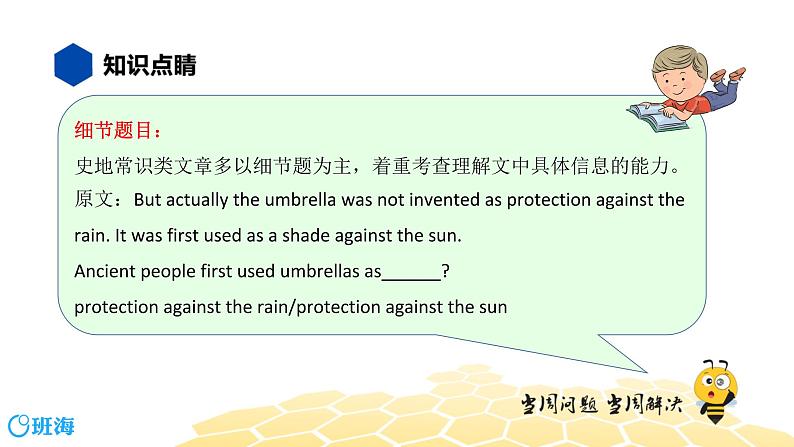 知识点睛

细节题目：

史地常识类文章多以细节题为主，着重考查理解文中具体信息的能力。

原文：But actually the umbrella was not invented as protection against the rain. It was first used as a shade against the sun.

Ancient people first used umbrellas as______?

protection against the rain/protection against the sun

当周问题 当周解决

班海